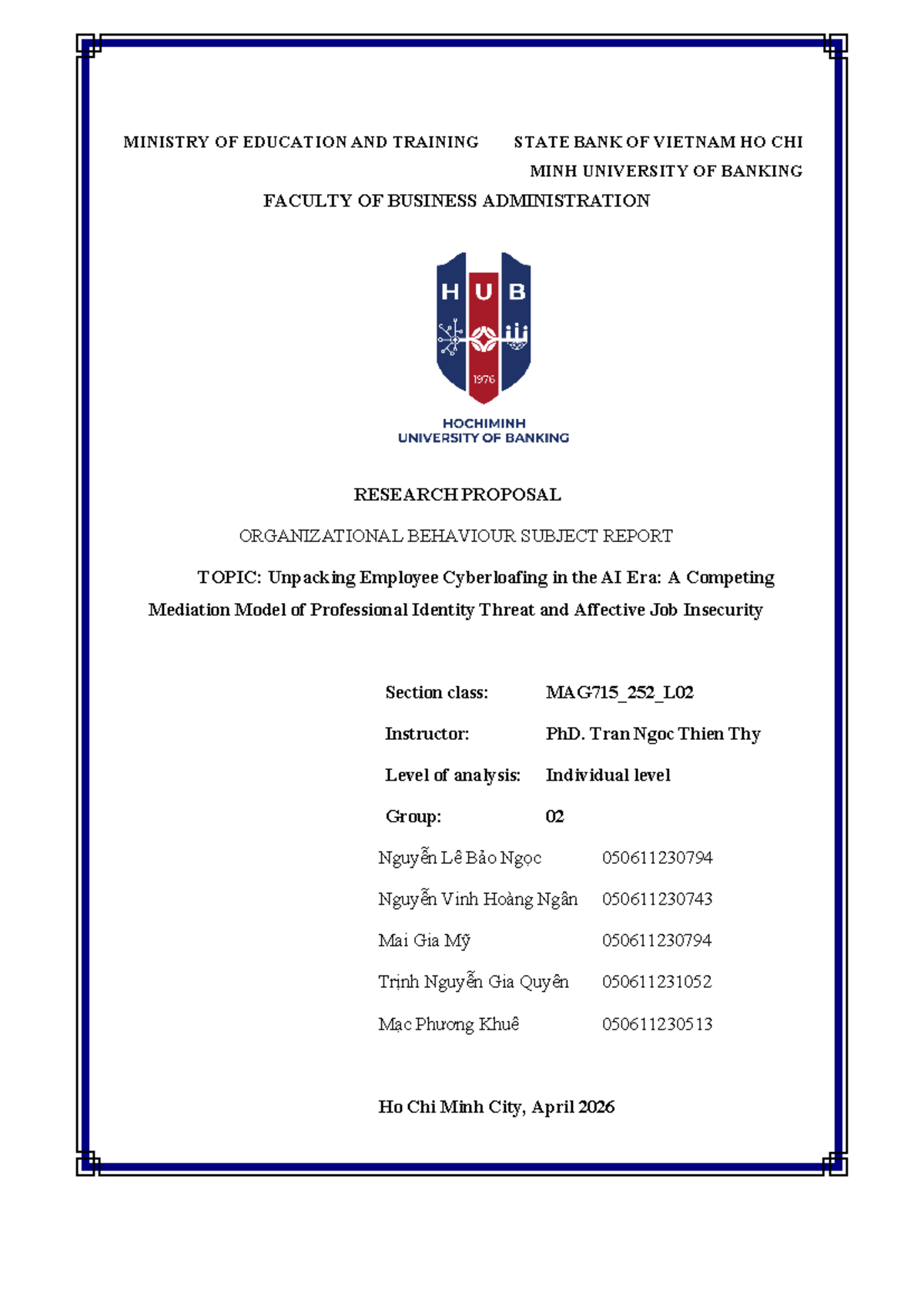 MINISTRY OF EDUCATION AND TRAINING

STATE BANK OF VIETNAM HO CHI MINH UNIVERSITY OF BANKING

FACULTY OF BUSINESS ADMINISTRATION

HUB

1976

HOCHIMINH UNIVERSITY OF BANKING

RESEARCH PROPOSAL

ORGANIZATIONAL BEHAVIOUR SUBJECT REPORT

TOPIC: Unpacking Employee Cyberloafing in the AI Era: A Competing Mediation Model of Professional Identity Threat and Affective Job Insecurity

Section class: MAG715_252_L02

Instructor: PhD. Tran Ngoc Thien Thy

Level of analysis: Individual level

Group: 02

Nguyễn Lê Bảo Ngọc 050611230794

Nguyễn Vinh Hoàng Ngân 050611230743

Mai Gia Mỹ 050611230794

Trịnh Nguyễn Gia Quyên 050611231052

Mạc Phương Khuê 050611230513

Ho Chi Minh City, April 2026